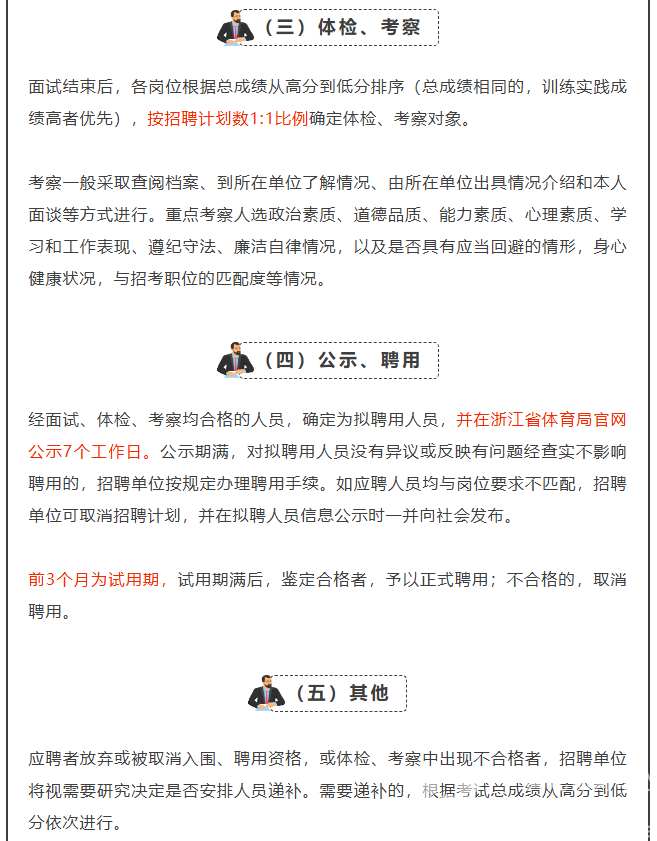 （三）体检、考察

面试结束后，各岗位根据总成绩从高分到低分排序（总成绩相同的，训练实践成绩高者优先），按招聘计划数1:1比例确定体检、考察对象。

考察一般采取查阅档案、到所在单位了解情况、由所在单位出具情况介绍和本人面谈等方式进行。重点考察人选政治素质、道德品质、能力素质、心理素质、学习和工作表现、遵纪守法、廉洁自律情况，以及是否具有应当回避的情形，身心健康状况，与招考职位的匹配度等情况。

（四）公示、聘用

经面试、体检、考察均合格的人员，确定为拟聘用人员，并在浙江省体育局官网公示7个工作日。公示期满，对拟聘用人员没有异议或反映有问题经查实不影响聘用的，招聘单位按规定办理聘用手续。如应聘人员均与岗位要求不匹配，招聘单位可取消招聘计划，并在拟聘人员信息公示时一并向社会发布。

前3个月为试用期，试用期满后，鉴定合格者，予以正式聘用；不合格的，取消聘用。

（五）其他

应聘者放弃或被取消入围、聘用资格，或体检、考察中出现不合格者，招聘单位将视需要研究决定是否安排人员递补。需要递补的，根据考试总成绩从高分到低分依次进行。